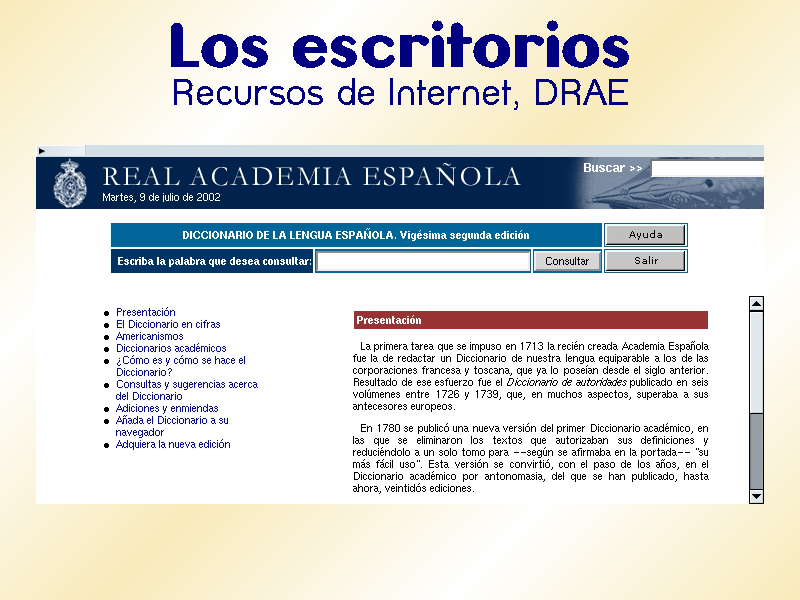 Los escritorios
Recursos de Internet, DRAE

REAL ACADEMIA ESPAÑOLA
Martes, 9 de julio de 2002

Buscar >>

DICCIONARIO DE LA LENGUA ESPAÑOLA. Vigésima segunda edición

Ayuda

Escriba la palabra que desea consultar:

Consultar

Salir

• Presentación
• El Diccionario en cifras
• Americanismos
• Diccionarios académicos
• ¿Cómo es y cómo se hace el Diccionario?
• Consultas y sugerencias acerca del Diccionario
• Adiciones y enmiendas
• Añada el Diccionario a su navegador
• Adquiera la nueva edición

Presentación

La primera tarea que se impuso en 1713 la recién creada Academia Española fue la de redactar un Diccionario de nuestra lengua equiparable a los de las corporaciones francesa y toscana, que ya lo poseían desde el siglo anterior. Resultado de ese esfuerzo fue el Diccionario de autoridades publicado en seis volúmenes entre 1726 y 1739, que, en muchos aspectos, superaba a sus antecesores europeos.

En 1780 se publicó una nueva versión del primer Diccionario académico, en las que se eliminaron los textos que autorizaban sus definiciones y reduciéndolo a un solo tomo para --según se afirmaba en la portada-- "su más fácil uso". Esta versión se convirtió, con el paso de los años, en el Diccionario académico por antonomasia, del que se han publicado, hasta ahora, veintidós ediciones.